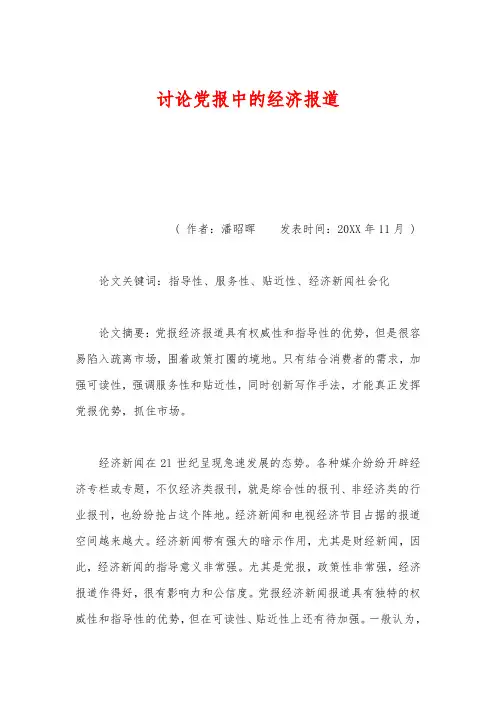 讨论党报中的经济报道

（ 作者：潘昭晖　　发表时间：20XX 年 11 月 ）

论文关键词：指导性、服务性、贴近性、经济新闻社会化

论文摘要：党报经济报道具有权威性和指导性的优势，但是很容易陷入疏离市场，围着政策打圈的境地。只有结合消费者的需求，加强可读性，强调服务性和贴近性，同时创新写作手法，才能真正发挥党报优势，抓住市场。

经济新闻在 21 世纪呈现急速发展的态势。各种媒介纷纷开辟经济专栏或专题，不仅经济类报刊，就是综合性的报刊、非经济类的行业报刊，也纷纷抢占这个阵地。经济新闻和电视经济节目占据的报道空间越来越大。经济新闻带有强大的暗示作用，尤其是财经新闻，因此，经济新闻的指导意义非常强。尤其是党报，政策性非常强，经济报道作得好，很有影响力和公信度。党报经济新闻报道具有独特的权威性和指导性的优势，但在可读性、贴近性上还有待加强。一般认为，